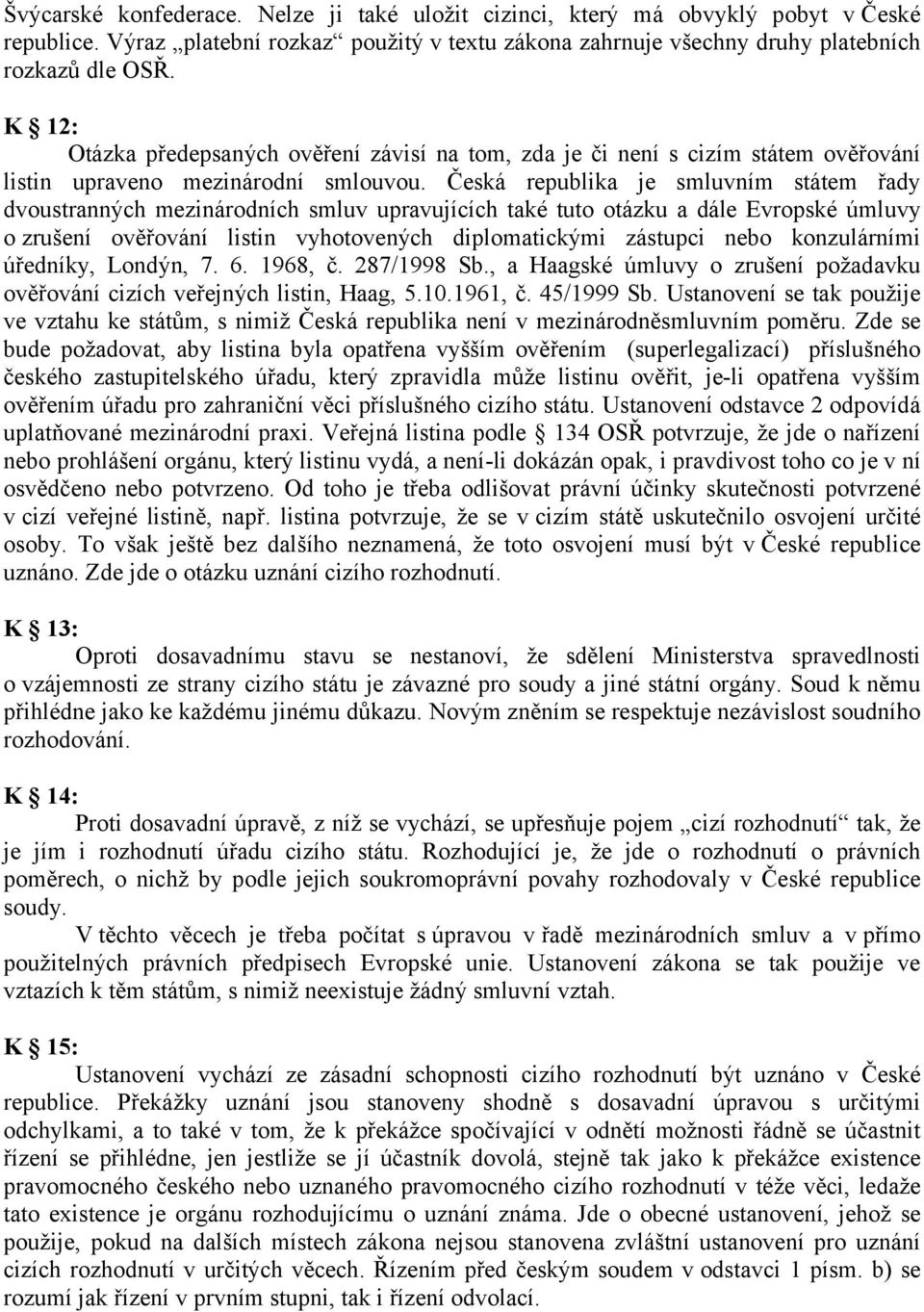 Švýcarské konfederace. Nelze ji také uložit cizinci, který má obvyklý pobyt v České republice. Výraz „platební rozkaz“ použitý v textu zákona zahrnuje všechny druhy platebních rozkazů dle OSŘ.

K § 12:

Otázka předepsaných ověření závisí na tom, zda je či není s cizím státem ověřování listin upraveno mezinárodní smlouvou. Česká republika je smluvním státem řady dvoustranných mezinárodních smluv upravujících také tuto otázku a dále Evropské úmluvy o zrušení ověřování listin vyhotovených diplomatickými zástupci nebo konzulárními úředníky, Londýn, 7. 6. 1968, č. 287/1998 Sb., a Haagské úmluvy o zrušení požadavku ověřování cizích veřejných listin, Haag, 5.10.1961, č. 45/1999 Sb. Ustanovení se tak použije ve vztahu ke státům, s nimiž Česká republika není v mezinárodněsmluvním poměru. Zde se bude požadovat, aby listina byla opatřena vyšším ověřením (superlegalizací) příslušného českého zastupitelského úřadu, který zpravidla může listinu ověřit, je-li opatřena vyšším ověřením úřadu pro zahraniční věci příslušného cizího státu. Ustanovení odstavce 2 odpovídá uplatňované mezinárodní praxi. Veřejná listina podle § 134 OSŘ potvrzuje, že jde o nařízení nebo prohlášení orgánu, který listinu vydá, a není-li dokázán opak, i pravdivost toho co je v ní osvědčeno nebo potvrzeno. Od toho je třeba odlišovat právní účinky skutečnosti potvrzené v cizí veřejné listině, např. listina potvrzuje, že se v cizím státě uskutečnilo osvojení určité osoby. To však ještě bez dalšího neznamená, že toto osvojení musí být v České republice uznáno. Zde jde o otázku uznání cizího rozhodnutí.

K § 13:

Oproti dosavadnímu stavu se nestanoví, že sdělení Ministerstva spravedlnosti o vzájemnosti ze strany cizího státu je závazné pro soudy a jiné státní orgány. Soud k němu přihlédne jako ke každému jinému důkazu. Novým zněním se respektuje nezávislost soudního rozhodování.

K § 14:

Proti dosavadní úpravě, z níž se vychází, se upřesňuje pojem „cizí rozhodnutí“ tak, že je jím i rozhodnutí úřadu cizího státu. Rozhodující je, že jde o rozhodnutí o právních poměrech, o nichž by podle jejich soukromoprávní povahy rozhodovaly v České republice soudy.

V těchto věcech je třeba počítat s úpravou v řadě mezinárodních smluv a v přímo použitelných právních předpisech Evropské unie. Ustanovení zákona se tak použije ve vztazích k těm státům, s nimiž neexistuje žádný smluvní vztah.

K § 15:

Ustanovení vychází ze zásadní schopnosti cizího rozhodnutí být uznáno v České republice. Překážky uznání jsou stanoveny shodně s dosavadní úpravou s určitými odchylkami, a to také v tom, že k překážce spočívající v odnětí možnosti řádně se účastnit řízení se přihlédne, jen jestliže se jí účastník dovolá, stejně tak jako k překážce existence pravomocného českého nebo uznaného pravomocného cizího rozhodnutí v téže věci, ledaže tato existence je orgánu rozhodujícímu o uznání známa. Jde o obecné ustanovení, jehož se použije, pokud na dalších místech zákona nejsou stanovena zvláštní ustanovení pro uznání cizích rozhodnutí v určitých věcech. Řízením před českým soudem v odstavci 1 písm. b) se rozumí jak řízení v prvním stupni, tak i řízení odvolací.